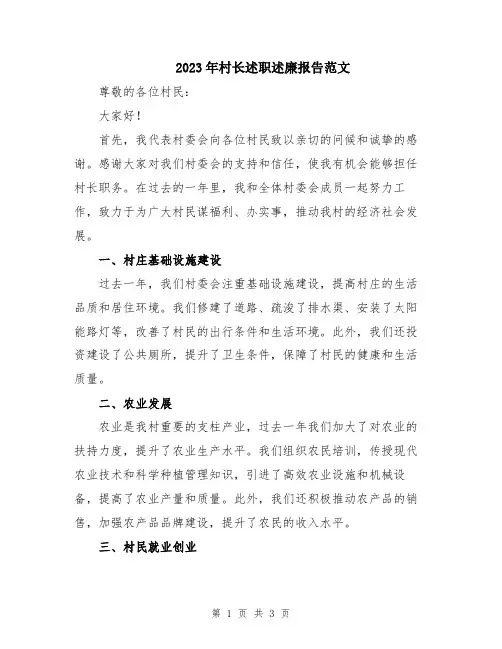 2023年村长述职述廉报告范文

尊敬的各位村民：

大家好！

首先，我代表村委会向各位村民致以亲切的问候和诚挚的感谢。感谢大家对我们村委会的支持和信任，使我有机会能够担任村长职务。在过去的一年里，我和全体村委会成员一起努力工作，致力于为广大村民谋福利、办实事，推动我村的经济社会发展。

一、村庄基础设施建设

过去一年，我们村委会注重基础设施建设，提高村庄的生活品质和居住环境。我们修建了道路、疏浚了排水渠、安装了太阳能路灯等，改善了村民的出行条件和生活环境。此外，我们还投资建设了公共厕所，提升了卫生条件，保障了村民的健康和生活质量。

二、农业发展

农业是我村重要的支柱产业，过去一年我们加大了对农业的扶持力度，提升了农业生产水平。我们组织农民培训，传授现代农业技术和科学种植管理知识，引进了高效农业设施和机械设备，提高了农业产量和质量。此外，我们还积极推动农产品的销售，加强农产品品牌建设，提升了农民的收入水平。

三、村民就业创业

第 1 页 共 3 页